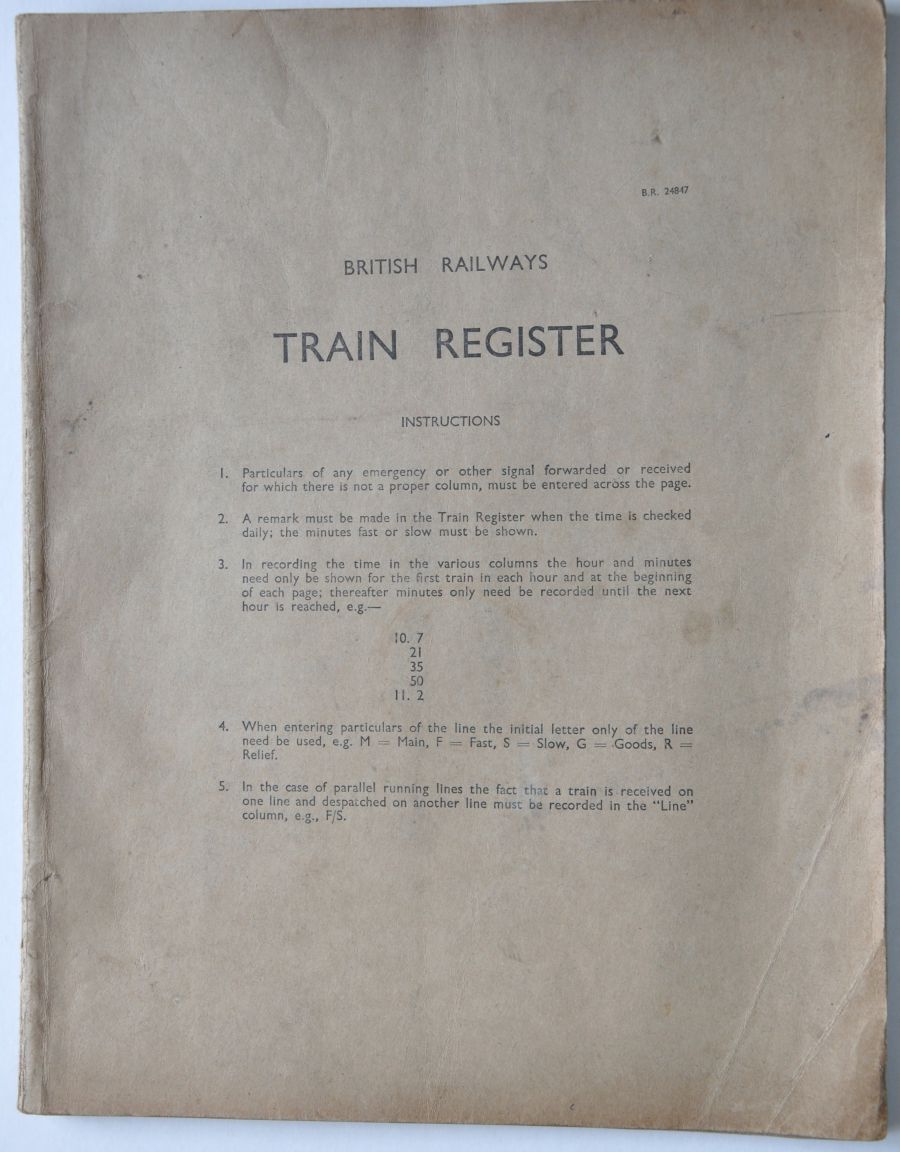 B.R. 24847

BRITISH RAILWAYS

TRAIN REGISTER

INSTRUCTIONS

1. Particulars of any emergency or other signal forwarded or received for which there is not a proper column, must be entered across the page.

2. A remark must be made in the Train Register when the time is checked daily; the minutes fast or slow must be shown.

3. In recording the time in the various columns the hour and minutes need only be shown for the first train in each hour and at the beginning of each page; thereafter minutes only need be recorded until the next hour is reached, e.g.—

10. 7
21
35
50
11. 2

4. When entering particulars of the line the initial letter only of the line need be used, e.g. M = Main, F = Fast, S = Slow, G = Goods, R = Relief.

5. In the case of parallel running lines the fact that a train is received on one line and despatched on another line must be recorded in the "Line" column, e.g., F/S.